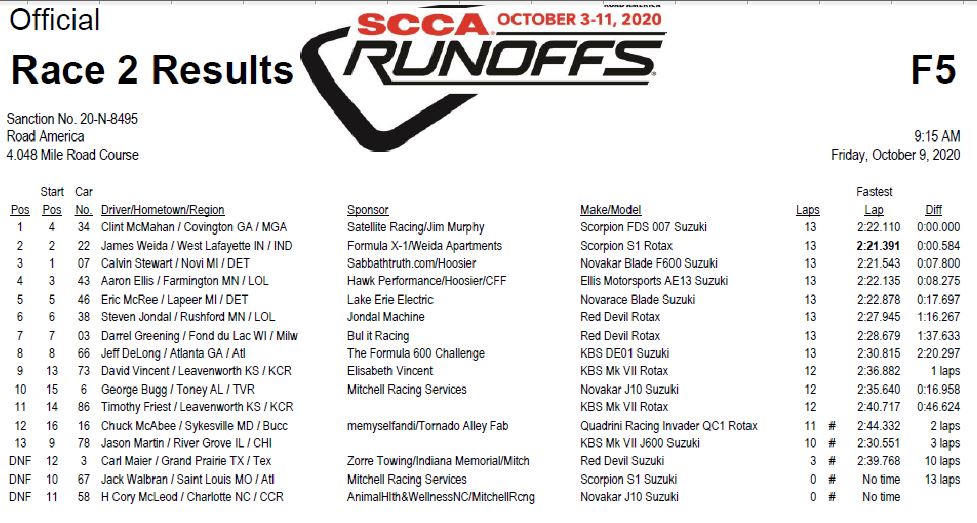 Official

SCCA OCTOBER 3-11, 2020
RUNOFFS

Race 2 Results

F5

Sanction No. 20-N-8495
Road America
4.048 Mile Road Course

9:15 AM
Friday, October 9, 2020

| Pos | Start Pos | Car No. | Driver/Hometown/Region | Sponsor | Make/Model | Laps | | Fastest Lap | Diff |
|---|---|---|---|---|---|---|---|---|---|
| 1 | 4 | 34 | Clint McMahan / Covington GA / MGA | Satellite Racing/Jim Murphy | Scorpion FDS 007 Suzuki | 13 | | 2:22.110 | 0:00.000 |
| 2 | 2 | 22 | James Weida / West Lafayette IN / IND | Formula X-1/Weida Apartments | Scorpion S1 Rotax | 13 | | 2:21.391 | 0:00.584 |
| 3 | 1 | 07 | Calvin Stewart / Novi MI / DET | Sabbathtruth.com/Hoosier | Novakar Blade F600 Suzuki | 13 | | 2:21.543 | 0:07.800 |
| 4 | 3 | 43 | Aaron Ellis / Farmington MN / LOL | Hawk Performance/Hoosier/CFF | Ellis Motorsports AE13 Suzuki | 13 | | 2:22.135 | 0:08.275 |
| 5 | 5 | 46 | Eric McRee / Lapeer MI / DET | Lake Erie Electric | Novarace Blade Suzuki | 13 | | 2:22.878 | 0:17.697 |
| 6 | 6 | 38 | Steven Jondal / Rushford MN / LOL | Jondal Machine | Red Devil Rotax | 13 | | 2:27.945 | 1:16.267 |
| 7 | 7 | 03 | Darrel Greening / Fond du Lac WI / Milw | Bul it Racing | Red Devil Rotax | 13 | | 2:28.679 | 1:37.633 |
| 8 | 8 | 66 | Jeff DeLong / Atlanta GA / Atl | The Formula 600 Challenge | KBS DE01 Suzuki | 13 | | 2:30.815 | 2:20.297 |
| 9 | 13 | 73 | David Vincent / Leavenworth KS / KCR | Elisabeth Vincent | KBS Mk VII Rotax | 12 | | 2:36.882 | 1 laps |
| 10 | 15 | 6 | George Bugg / Toney AL / TVR | Mitchell Racing Services | Novakar J10 Suzuki | 12 | | 2:35.640 | 0:16.958 |
| 11 | 14 | 86 | Timothy Friest / Leavenworth KS / KCR | | KBS Mk VII Rotax | 12 | | 2:40.717 | 0:46.624 |
| 12 | 16 | 16 | Chuck McAbee / Sykesville MD / Bucc | memyselfandi/Tornado Alley Fab | Quadrini Racing Invader QC1 Rotax | 11 | # | 2:44.332 | 2 laps |
| 13 | 9 | 78 | Jason Martin / River Grove IL / CHI | | KBS Mk VII J600 Suzuki | 10 | # | 2:30.551 | 3 laps |
| DNF | 12 | 3 | Carl Maier / Grand Prairie TX / Tex | Zorre Towing/Indiana Memorial/Mitch | Red Devil Suzuki | 3 | # | 2:39.768 | 10 laps |
| DNF | 10 | 67 | Jack Walbran / Saint Louis MO / Atl | Mitchell Racing Services | Scorpion S1 Suzuki | 0 | # | No time | 13 laps |
| DNF | 11 | 58 | H Cory McLeod / Charlotte NC / CCR | AnimalHlth&WellnessNC/MitchellRcng | Novakar J10 Suzuki | 0 | # | No time | |